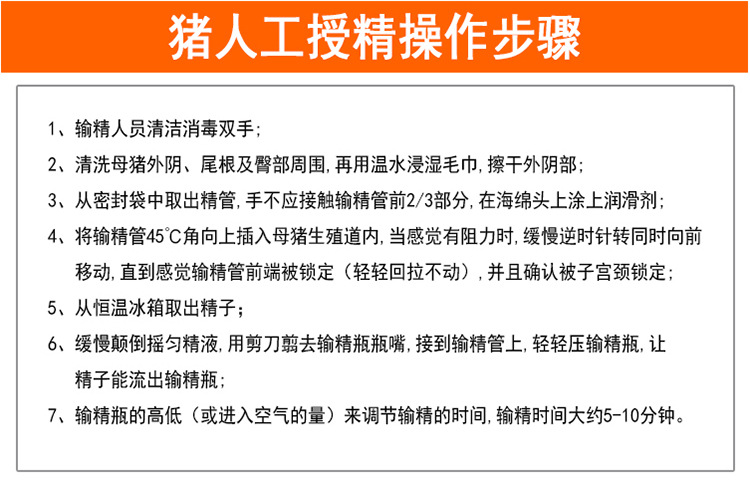 猪人工授精操作步骤

1、输精人员清洁消毒双手;

2、清洗母猪外阴、尾根及臀部周围,再用温水浸湿毛巾,擦干外阴部;

3、从密封袋中取出精管,手不应接触输精管前2/3部分,在海绵头上涂上润滑剂;

4、将输精管45°C角向上插入母猪生殖道内,当感觉有阻力时,缓慢逆时针转同时向前移动,直到感觉输精管前端被锁定(轻轻回拉不动),并且确认被子宫颈锁定;

5、从恒温冰箱取出精子;

6、缓慢颠倒摇匀精液,用剪刀翦去输精瓶瓶嘴,接到输精管上,轻轻压输精瓶,让精子能流出输精瓶;

7、输精瓶的高低(或进入空气的量)来调节输精的时间,输精时间大约5-10分钟。